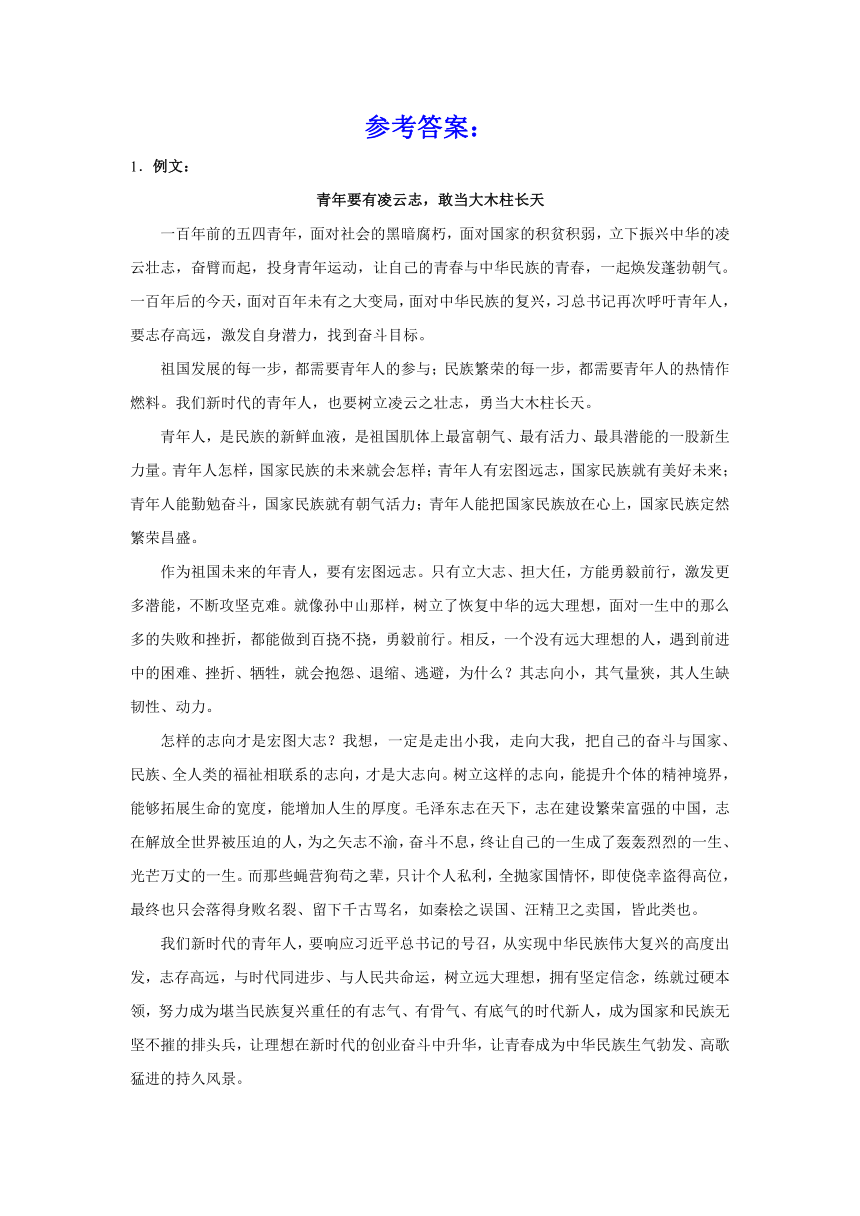 参考答案：

1．例文：

青年要有凌云志，敢当大木柱长天

一百年前的五四青年，面对社会的黑暗腐朽，面对国家的积贫积弱，立下振兴中华的凌云壮志，奋臂而起，投身青年运动，让自己的青春与中华民族的青春，一起焕发蓬勃朝气。一百年后的今天，面对百年未有之大变局，面对中华民族的复兴，习总书记再次呼吁青年人，要志存高远，激发自身潜力，找到奋斗目标。

祖国发展的每一步，都需要青年人的参与；民族繁荣的每一步，都需要青年人的热情作燃料。我们新时代的青年人，也要树立凌云之壮志，勇当大木柱长天。

青年人，是民族的新鲜血液，是祖国肌体上最富朝气、最有活力、最具潜能的一股新生力量。青年人怎样，国家民族的未来就会怎样；青年人有宏图远志，国家民族就有美好未来；青年人能勤勉奋斗，国家民族就有朝气活力；青年人能把国家民族放在心上，国家民族定然繁荣昌盛。

作为祖国未来的年青人，要有宏图远志。只有立大志、担大任，方能勇毅前行，激发更多潜能，不断攻坚克难。就像孙中山那样，树立了恢复中华的远大理想，面对一生中的那么多的失败和挫折，都能做到百挠不挠，勇毅前行。相反，一个没有远大理想的人，遇到前进中的困难、挫折、牺牲，就会抱怨、退缩、逃避，为什么？其志向小，其气量狭，其人生缺韧性、动力。

怎样的志向才是宏图大志？我想，一定是走出小我，走向大我，把自己的奋斗与国家、民族、全人类的福祉相联系的志向，才是大志向。树立这样的志向，能提升个体的精神境界，能够拓展生命的宽度，能增加人生的厚度。毛泽东志在天下，志在建设繁荣富强的中国，志在解放全世界被压迫的人，为之矢志不渝，奋斗不息，终让自己的一生成了轰轰烈烈的一生、光芒万丈的一生。而那些蝇营狗苟之辈，只计个人私利，全抛家国情怀，即使侥幸盗得高位，最终也只会落得身败名裂、留下千古骂名，如秦桧之误国、汪精卫之卖国，皆此类也。

我们新时代的青年人，要响应习近平总书记的号召，从实现中华民族伟大复兴的高度出发，志存高远，与时代同进步、与人民共命运，树立远大理想，拥有坚定信念，练就过硬本领，努力成为堪当民族复兴重任的有志气、有骨气、有底气的时代新人，成为国家和民族无坚不摧的排头兵，让理想在新时代的创业奋斗中升华，让青春成为中华民族生气勃发、高歌猛进的持久风景。